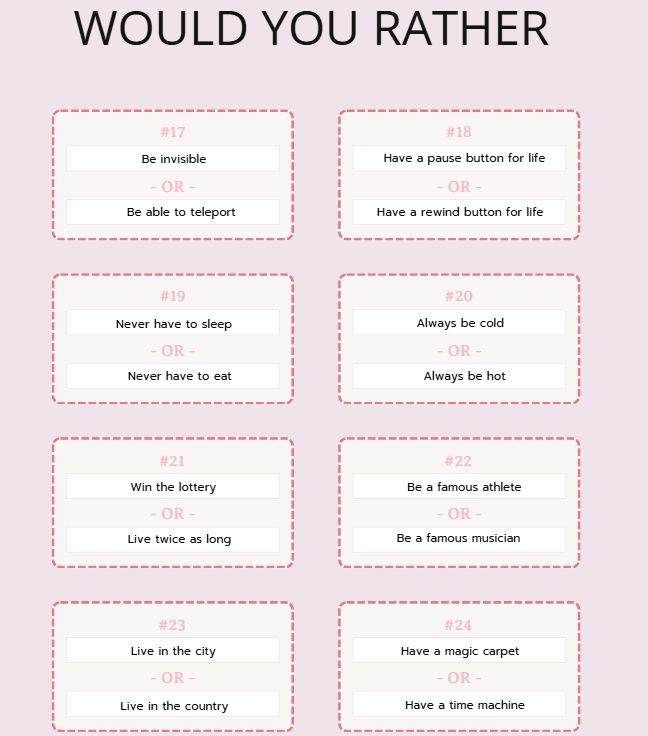 WOULD YOU RATHER

#17

Be invisible

- OR -

Be able to teleport

#18

Have a pause button for life

- OR -

Have a rewind button for life

#19

Never have to sleep

- OR -

Never have to eat

#20

Always be cold

- OR -

Always be hot

#21

Win the lottery

- OR -

Live twice as long

#22

Be a famous athlete

- OR -

Be a famous musician

#23

Live in the city

- OR -

Live in the country

#24

Have a magic carpet

- OR -

Have a time machine